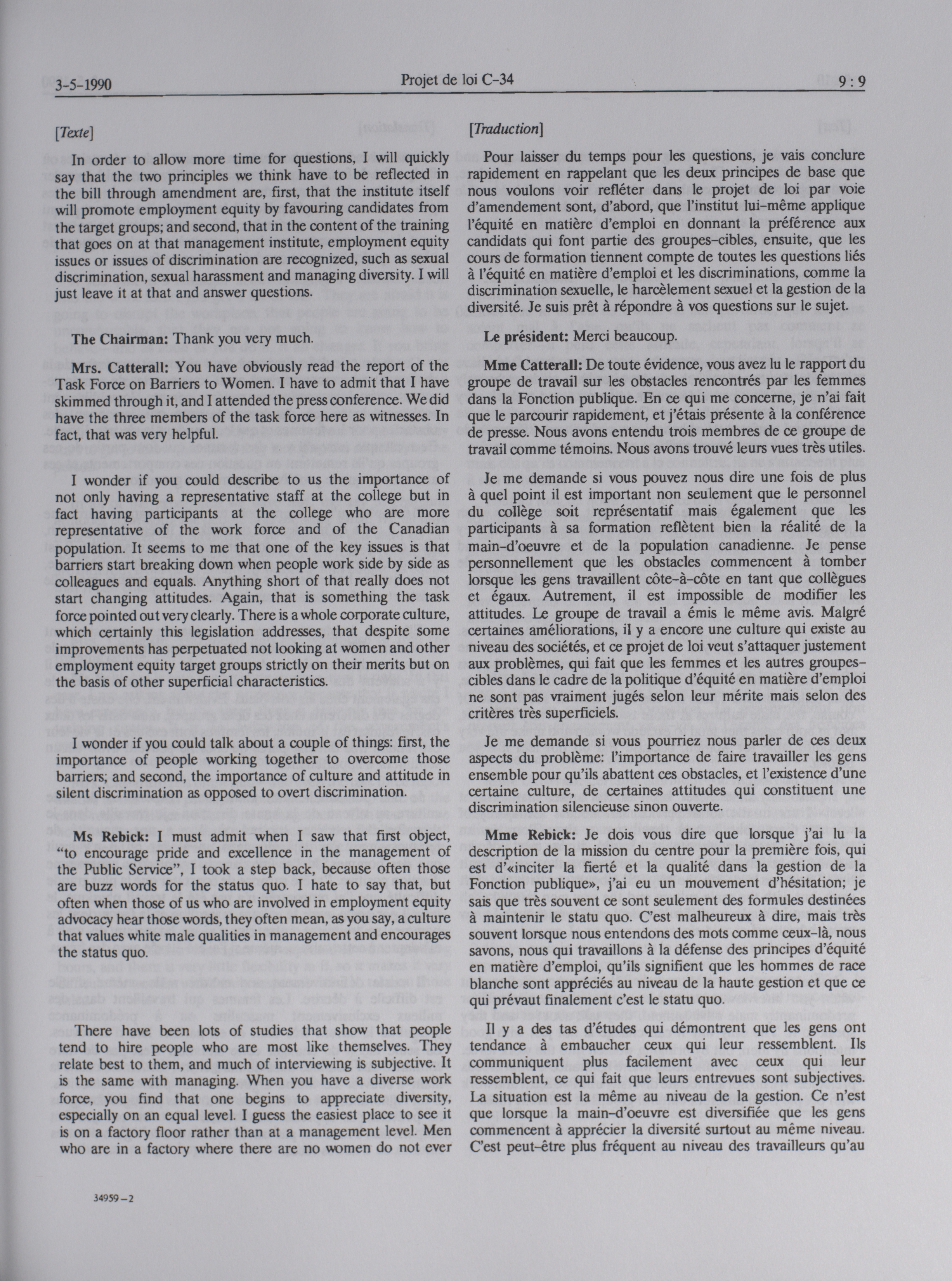 3-5-1990

Projet de loi C-34

9 : 9

[Texte]

In order to allow more time for questions, I will quickly say that the two principles we think have to be reflected in the bill through amendment are, first, that the institute itself will promote employment equity by favouring candidates from the target groups; and second, that in the content of the training that goes on at that management institute, employment equity issues or issues of discrimination are recognized, such as sexual discrimination, sexual harassment and managing diversity. I will just leave it at that and answer questions.

The Chairman: Thank you very much.

Mrs. Catterall: You have obviously read the report of the Task Force on Barriers to Women. I have to admit that I have skimmed through it, and I attended the press conference. We did have the three members of the task force here as witnesses. In fact, that was very helpful.

I wonder if you could describe to us the importance of not only having a representative staff at the college but in fact having participants at the college who are more representative of the work force and of the Canadian population. It seems to me that one of the key issues is that barriers start breaking down when people work side by side as colleagues and equals. Anything short of that really does not start changing attitudes. Again, that is something the task force pointed out very clearly. There is a whole corporate culture, which certainly this legislation addresses, that despite some improvements has perpetuated not looking at women and other employment equity target groups strictly on their merits but on the basis of other superficial characteristics.

I wonder if you could talk about a couple of things: first, the importance of people working together to overcome those barriers; and second, the importance of culture and attitude in silent discrimination as opposed to overt discrimination.

Ms Rebick: I must admit when I saw that first object, "to encourage pride and excellence in the management of the Public Service", I took a step back, because often those are buzz words for the status quo. I hate to say that, but often when those of us who are involved in employment equity advocacy hear those words, they often mean, as you say, a culture that values white male qualities in management and encourages the status quo.

There have been lots of studies that show that people tend to hire people who are most like themselves. They relate best to them, and much of interviewing is subjective. It is the same with managing. When you have a diverse work force, you find that one begins to appreciate diversity, especially on an equal level. I guess the easiest place to see it is on a factory floor rather than at a management level. Men who are in a factory where there are no women do not ever

34959-2

[Traduction]

Pour laisser du temps pour les questions, je vais conclure rapidement en rappelant que les deux principes de base que nous voulons voir refléter dans le projet de loi par voie d'amendement sont, d'abord, que l'institut lui-même applique l'équité en matière d'emploi en donnant la préférence aux candidats qui font partie des groupes-cibles, ensuite, que les cours de formation tiennent compte de toutes les questions liés à l'équité en matière d'emploi et les discriminations, comme la discrimination sexuelle, le harcèlement sexuel et la gestion de la diversité. Je suis prêt à répondre à vos questions sur le sujet.

Le président: Merci beaucoup.

Mme Catterall: De toute évidence, vous avez lu le rapport du groupe de travail sur les obstacles rencontrés par les femmes dans la Fonction publique. En ce qui me concerne, je n'ai fait que le parcourir rapidement, et j'étais présente à la conférence de presse. Nous avons entendu trois membres de ce groupe de travail comme témoins. Nous avons trouvé leurs vues très utiles.

Je me demande si vous pouvez nous dire une fois de plus à quel point il est important non seulement que le personnel du collège soit représentatif mais également que les participants à sa formation reflètent bien la réalité de la main-d'oeuvre et de la population canadienne. Je pense personnellement que les obstacles commencent à tomber lorsque les gens travaillent côte-à-côte en tant que collègues et égaux. Autrement, il est impossible de modifier les attitudes. Le groupe de travail a émis le même avis. Malgré certaines améliorations, il y a encore une culture qui existe au niveau des sociétés, et ce projet de loi veut s'attaquer justement aux problèmes, qui fait que les femmes et les autres groupes-cibles dans le cadre de la politique d'équité en matière d'emploi ne sont pas vraiment jugés selon leur mérite mais selon des critères très superficiels.

Je me demande si vous pourriez nous parler de ces deux aspects du problème: l'importance de faire travailler les gens ensemble pour qu'ils abattent ces obstacles, et l'existence d'une certaine culture, de certaines attitudes qui constituent une discrimination silencieuse sinon ouverte.

Mme Rebick: Je dois vous dire que lorsque j'ai lu la description de la mission du centre pour la première fois, qui est d'«inciter la fierté et la qualité dans la gestion de la Fonction publique», j'ai eu un mouvement d'hésitation; je sais que très souvent ce sont seulement des formules destinées à maintenir le statu quo. C'est malheureux à dire, mais très souvent lorsque nous entendons des mots comme ceux-là, nous savons, nous qui travaillons à la défense des principes d'équité en matière d'emploi, qu'ils signifient que les hommes de race blanche sont appréciés au niveau de la haute gestion et que ce qui prévaut finalement c'est le statu quo.

Il y a des tas d'études qui démontrent que les gens ont tendance à embaucher ceux qui leur ressemblent. Ils communiquent plus facilement avec ceux qui leur ressemblent, ce qui fait que leurs entrevues sont subjectives. La situation est la même au niveau de la gestion. Ce n'est que lorsque la main-d'oeuvre est diversifiée que les gens commencent à apprécier la diversité surtout au même niveau. C'est peut-être plus fréquent au niveau des travailleurs qu'au